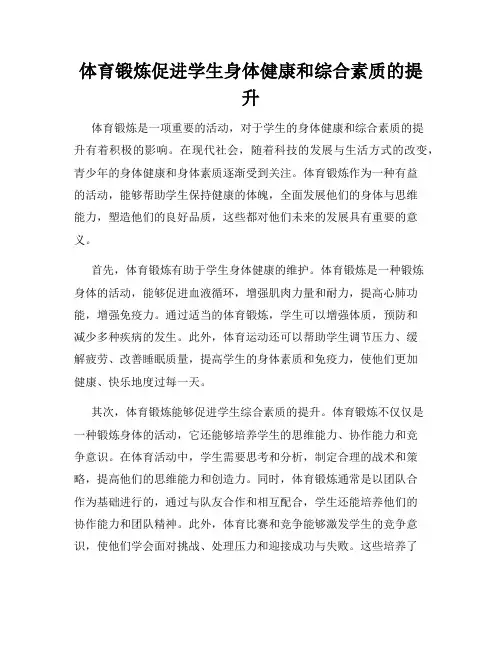 体育锻炼促进学生身体健康和综合素质的提升

体育锻炼是一项重要的活动，对于学生的身体健康和综合素质的提升有着积极的影响。在现代社会，随着科技的发展与生活方式的改变，青少年的身体健康和身体素质逐渐受到关注。体育锻炼作为一种有益的活动，能够帮助学生保持健康的体魄，全面发展他们的身体与思维能力，塑造他们的良好品质，这些都对他们未来的发展具有重要的意义。

首先，体育锻炼有助于学生身体健康的维护。体育锻炼是一种锻炼身体的活动，能够促进血液循环，增强肌肉力量和耐力，提高心肺功能，增强免疫力。通过适当的体育锻炼，学生可以增强体质，预防和减少多种疾病的发生。此外，体育运动还可以帮助学生调节压力、缓解疲劳、改善睡眠质量，提高学生的身体素质和免疫力，使他们更加健康、快乐地度过每一天。

其次，体育锻炼能够促进学生综合素质的提升。体育锻炼不仅仅是一种锻炼身体的活动，它还能够培养学生的思维能力、协作能力和竞争意识。在体育活动中，学生需要思考和分析，制定合理的战术和策略，提高他们的思维能力和创造力。同时，体育锻炼通常是以团队合作为基础进行的，通过与队友合作和相互配合，学生还能培养他们的协作能力和团队精神。此外，体育比赛和竞争能够激发学生的竞争意识，使他们学会面对挑战、处理压力和迎接成功与失败。这些培养了